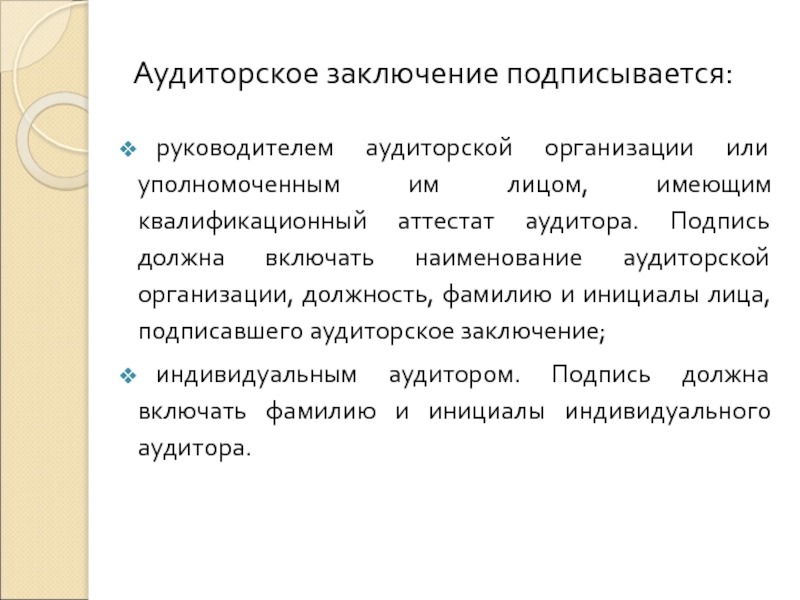 Аудиторское заключение подписывается:

❖ руководителем аудиторской организации или уполномоченным им лицом, имеющим квалификационный аттестат аудитора. Подпись должна включать наименование аудиторской организации, должность, фамилию и инициалы лица, подписавшего аудиторское заключение;

❖ индивидуальным аудитором. Подпись должна включать фамилию и инициалы индивидуального аудитора.